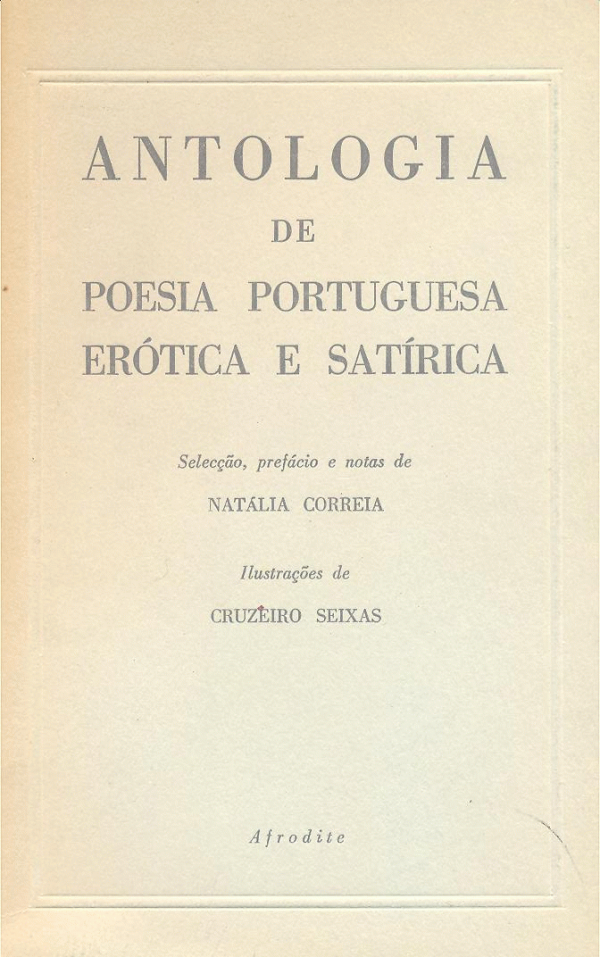 ANTOLOGIA
DE
POESIA PORTUGUESA
ERÓTICA E SATÍRICA

Selecção, prefácio e notas de
NATÁLIA CORREIA

Ilustrações de
CRUZEIRO SEIXAS

Afrodite